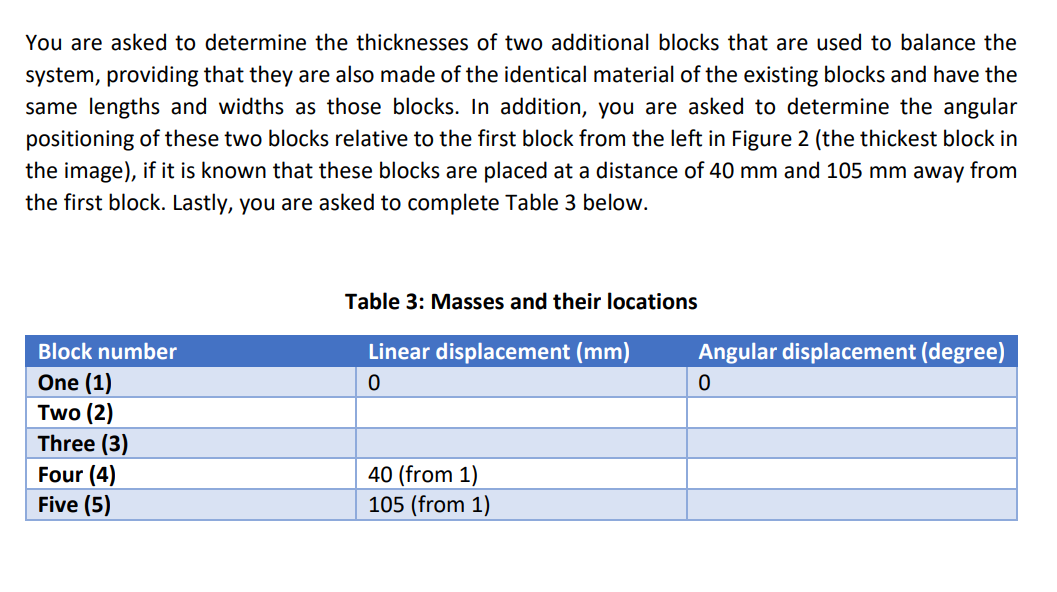 You are asked to determine the thicknesses of two additional blocks that are used to balance the system, providing that they are also made of the identical material of the existing blocks and have the same lengths and widths as those blocks. In addition, you are asked to determine the angular positioning of these two blocks relative to the first block from the left in Figure 2 (the thickest block in the image), if it is known that these blocks are placed at a distance of 40 mm and 105 mm away from the first block. Lastly, you are asked to complete Table 3 below.

Table 3: Masses and their locations

| Block number | Linear displacement (mm) | Angular displacement (degree) |
|---|---|---|
| One (1) | 0 | 0 |
| Two (2) | | |
| Three (3) | | |
| Four (4) | 40 (from 1) | |
| Five (5) | 105 (from 1) | |